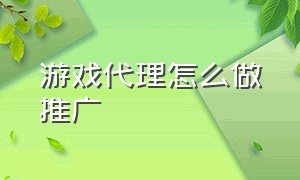 游戏代理怎么做推广